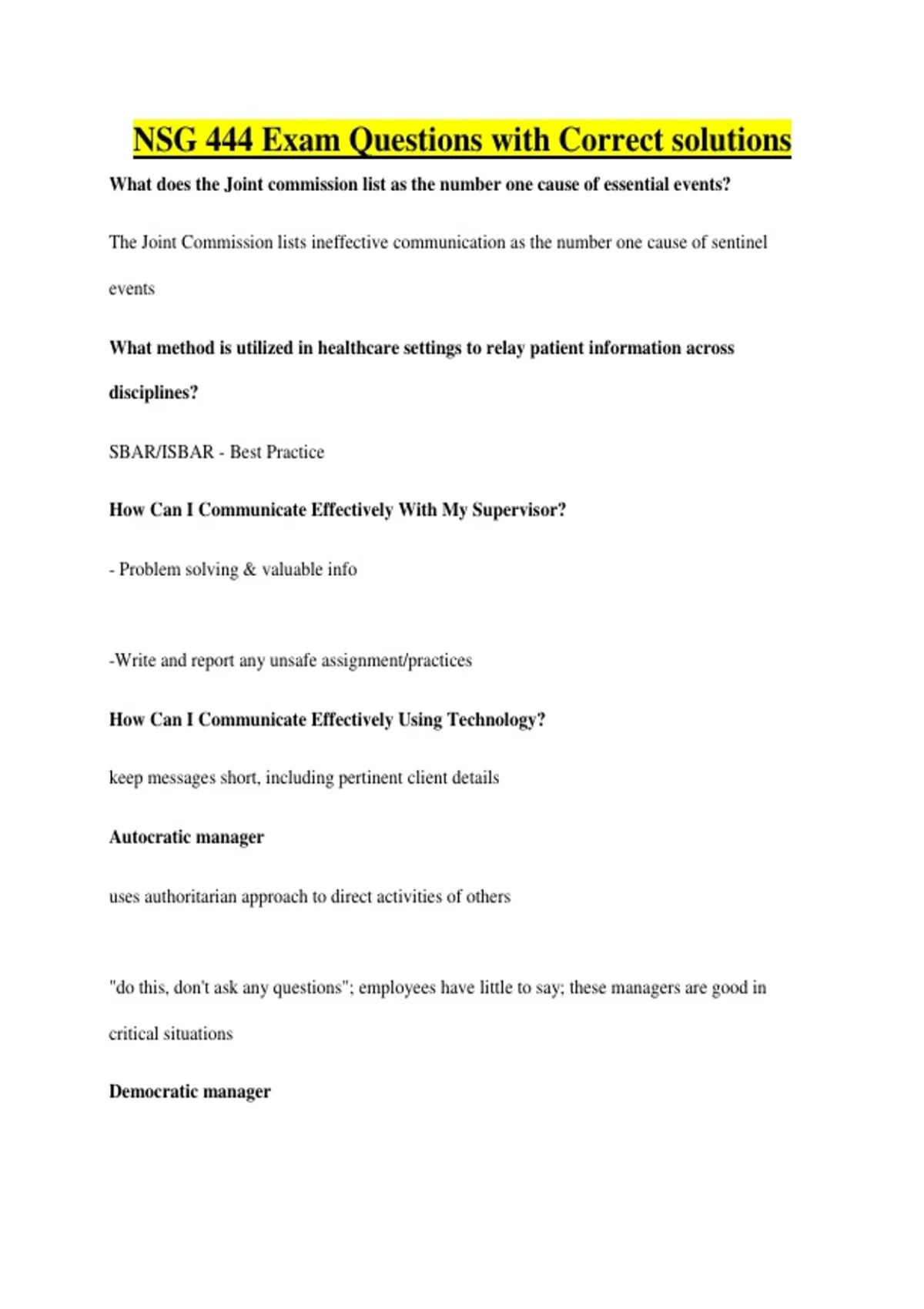 NSG 444 Exam Questions with Correct solutions

What does the Joint commission list as the number one cause of essential events?

The Joint Commission lists ineffective communication as the number one cause of sentinel events

What method is utilized in healthcare settings to relay patient information across disciplines?

SBAR/ISBAR - Best Practice

How Can I Communicate Effectively With My Supervisor?

- Problem solving & valuable info

-Write and report any unsafe assignment/practices

How Can I Communicate Effectively Using Technology?

keep messages short, including pertinent client details

Autocratic manager

uses authoritarian approach to direct activities of others

"do this, don't ask any questions"; employees have little to say; these managers are good in critical situations

Democratic manager